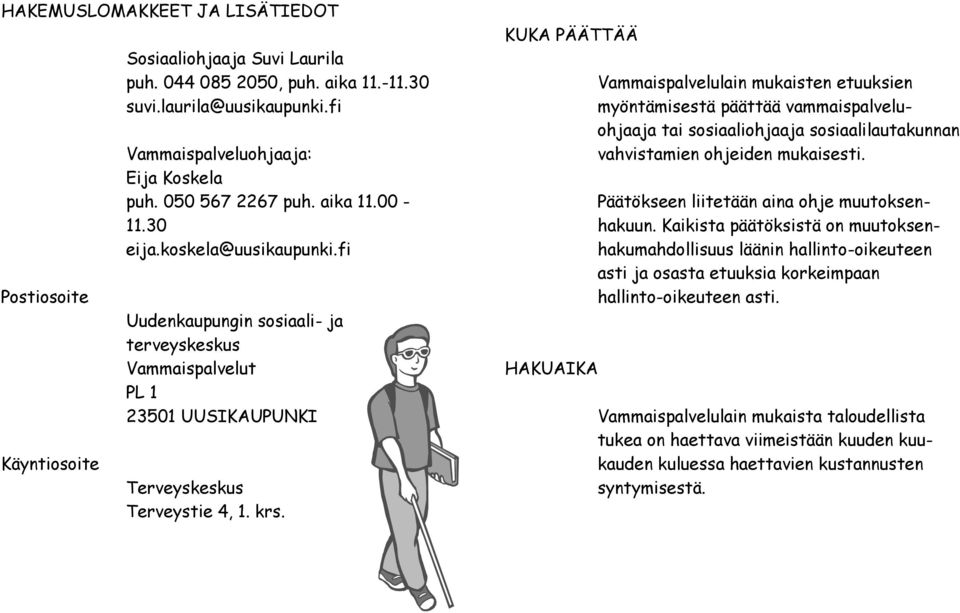 HAKEMUSLOMAKKEET JA LISÄTIEDOT

Sosiaaliohjaaja Suvi Laurila
puh. 044 085 2050, puh. aika 11.-11.30
suvi.laurila@uusikaupunki.fi

Vammaispalveluohjaaja:
Eija Koskela
puh. 050 567 2267 puh. aika 11.00 - 11.30
eija.koskela@uusikaupunki.fi

Postiosoite

Uudenkaupungin sosiaali- ja terveyskeskus
Vammaispalvelut
PL 1
23501 UUSIKAUPUNKI

Käyntiosoite

Terveyskeskus
Terveystie 4, 1. krs.

KUKA PÄÄTTÄÄ

Vammaispalvelulain mukaisten etuuksien myöntämisestä päättää vammaispalveluohjaaja tai sosiaaliohjaaja sosiaalilautakunnan vahvistamien ohjeiden mukaisesti.

Päätökseen liitetään aina ohje muutoksenhakuun. Kaikista päätöksistä on muutoksenhakumahdollisuus läänin hallinto-oikeuteen asti ja osasta etuuksia korkeimpaan hallinto-oikeuteen asti.

HAKUAIKA

Vammaispalvelulain mukaista taloudellista tukea on haettava viimeistään kuuden kuukauden kuluessa haettavien kustannusten syntymisestä.